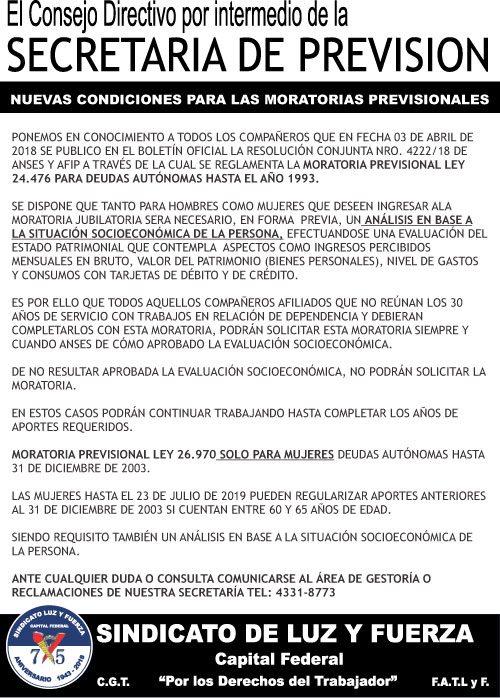 El Consejo Directivo por intermedio de la
SECRETARIA DE PREVISION

NUEVAS CONDICIONES PARA LAS MORATORIAS PREVISIONALES

PONEMOS EN CONOCIMIENTO A TODOS LOS COMPAÑEROS QUE EN FECHA 03 DE ABRIL DE 2018 SE PUBLICO EN EL BOLETÍN OFICIAL LA RESOLUCIÓN CONJUNTA NRO. 4222/18 DE ANSES Y AFIP A TRAVÉS DE LA CUAL SE REGLAMENTA LA MORATORIA PREVISIONAL LEY 24.476 PARA DEUDAS AUTÓNOMAS HASTA EL AÑO 1993.

SE DISPONE QUE TANTO PARA HOMBRES COMO MUJERES QUE DESEEN INGRESAR ALA MORATORIA JUBILATORIA SERA NECESARIO, EN FORMA PREVIA, UN ANÁLISIS EN BASE A LA SITUACIÓN SOCIOECONÓMICA DE LA PERSONA, EFECTUANDOSE UNA EVALUACIÓN DEL ESTADO PATRIMONIAL QUE CONTEMPLA ASPECTOS COMO INGRESOS PERCIBIDOS MENSUALES EN BRUTO, VALOR DEL PATRIMONIO (BIENES PERSONALES), NIVEL DE GASTOS Y CONSUMOS CON TARJETAS DE DÉBITO Y DE CRÉDITO.

ES POR ELLO QUE TODOS AQUELLOS COMPAÑEROS AFILIADOS QUE NO REÚNAN LOS 30 AÑOS DE SERVICIO CON TRABAJOS EN RELACIÓN DE DEPENDENCIA Y DEBIERAN COMPLETARLOS CON ESTA MORATORIA, PODRÁN SOLICITAR ESTA MORATORIA SIEMPRE Y CUANDO ANSES DE CÓMO APROBADO LA EVALUACIÓN SOCIOECONÓMICA.

DE NO RESULTAR APROBADA LA EVALUACIÓN SOCIOECONÓMICA, NO PODRÁN SOLICITAR LA MORATORIA.

EN ESTOS CASOS PODRÁN CONTINUAR TRABAJANDO HASTA COMPLETAR LOS AÑOS DE APORTES REQUERIDOS.

MORATORIA PREVISIONAL LEY 26.970 SOLO PARA MUJERES DEUDAS AUTÓNOMAS HASTA 31 DE DICIEMBRE DE 2003.

LAS MUJERES HASTA EL 23 DE JULIO DE 2019 PUEDEN REGULARIZAR APORTES ANTERIORES AL 31 DE DICIEMBRE DE 2003 SI CUENTAN ENTRE 60 Y 65 AÑOS DE EDAD.

SIENDO REQUISITO TAMBIÉN UN ANÁLISIS EN BASE A LA SITUACIÓN SOCIOECONÓMICA DE LA PERSONA.

ANTE CUALQUIER DUDA O CONSULTA COMUNICARSE AL ÁREA DE GESTORÍA O RECLAMACIONES DE NUESTRA SECRETARÍA TEL: 4331-8773

SINDICATO LUZ Y FUERZA CAPITAL FEDERAL 75 ANIVERSARIO 1943 - 2018

SINDICATO DE LUZ Y FUERZA
Capital Federal
C.G.T. "Por los Derechos del Trabajador" F.A.T.L y F.